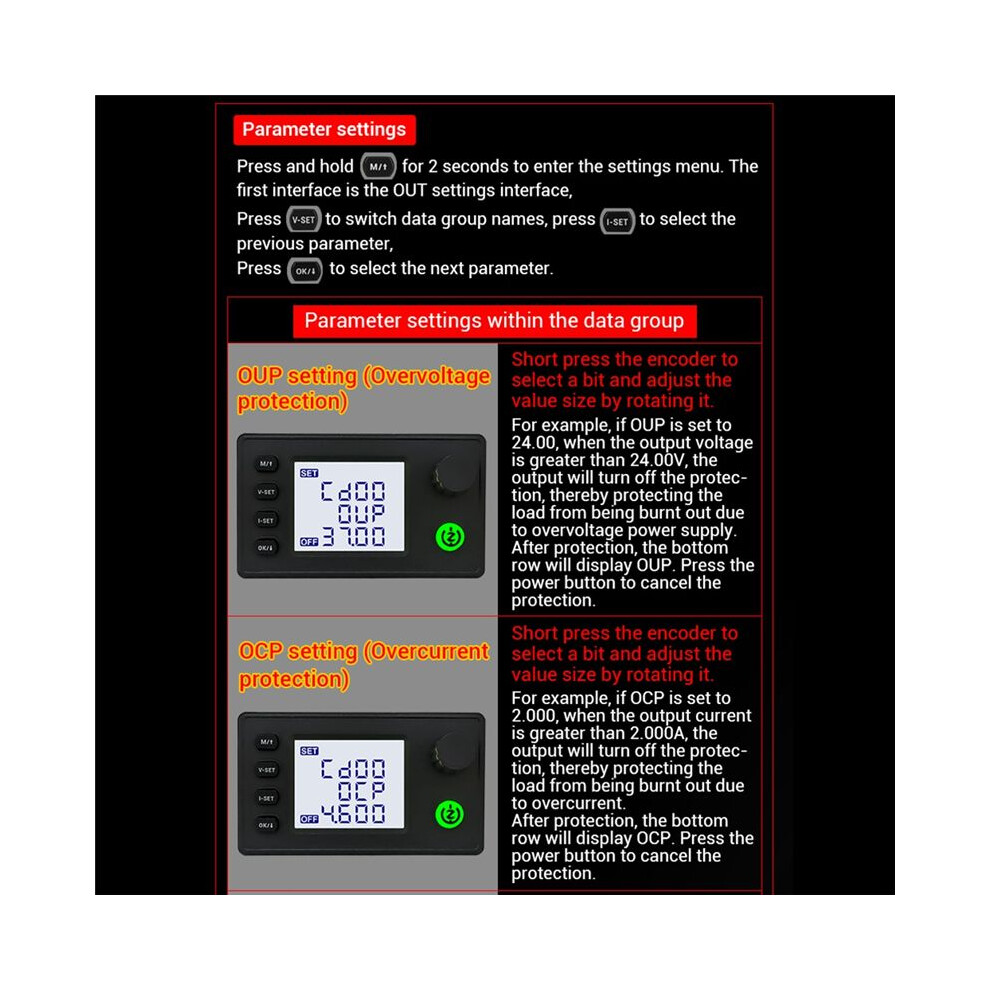 Parameter settings

Press and hold M/↑ for 2 seconds to enter the settings menu. The first interface is the OUT settings interface,
Press V-SET to switch data group names, press I-SET to select the previous parameter,
Press OK/↓ to select the next parameter.

Parameter settings within the data group

OUP setting (Overvoltage protection)

M/↑
V-SET
I-SET
OK/↓
SET
Cd00
OUP
OFF 37.00

Short press the encoder to select a bit and adjust the value size by rotating it.
For example, if OUP is set to 24.00, when the output voltage is greater than 24.00V, the output will turn off the protection, thereby protecting the load from being burnt out due to overvoltage power supply. After protection, the bottom row will display OUP. Press the power button to cancel the protection.

OCP setting (Overcurrent protection)

M/↑
V-SET
I-SET
OK/↓
SET
Cd00
OCP
OFF 4.600

Short press the encoder to select a bit and adjust the value size by rotating it.
For example, if OCP is set to 2.000, when the output current is greater than 2.000A, the output will turn off the protection, thereby protecting the load from being burnt out due to overcurrent.
After protection, the bottom row will display OCP. Press the power button to cancel the protection.